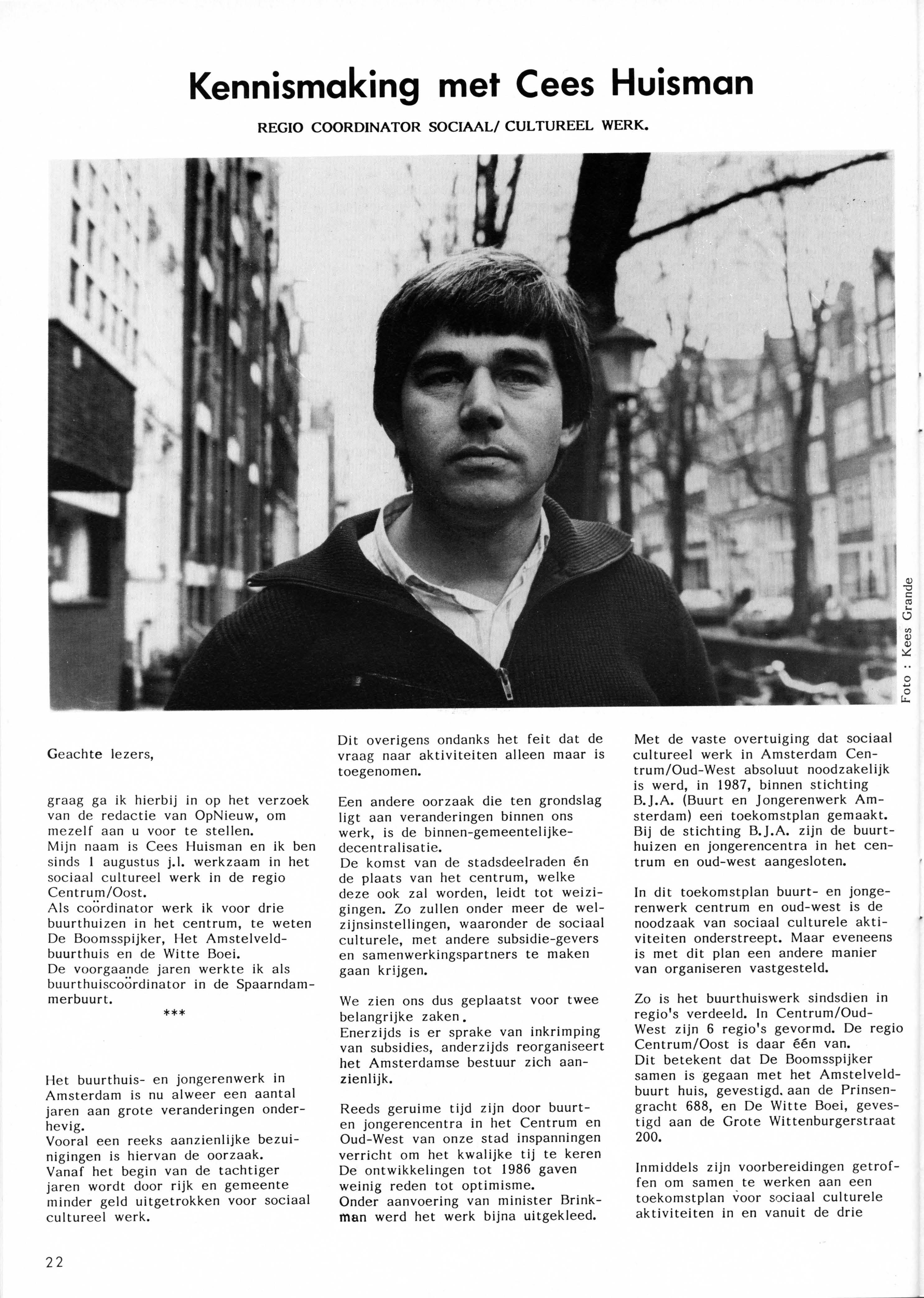 Kennismaking met Cees Huisman

REGIO COORDINATOR SOCIAAL/ CULTUREEL WERK.

Foto : Kees Grande

Geachte lezers,

graag ga ik hierbij in op het verzoek van de redactie van OpNieuw, om mezelf aan u voor te stellen.
Mijn naam is Cees Huisman en ik ben sinds 1 augustus j.l. werkzaam in het sociaal cultureel werk in de regio Centrum/Oost.
Als coördinator werk ik voor drie buurthuizen in het centrum, te weten De Boomsspijker, Het Amstelveldbuurthuis en de Witte Boei.
De voorgaande jaren werkte ik als buurthuiscoördinator in de Spaarndammerbuurt.

***

Het buurthuis- en jongerenwerk in Amsterdam is nu alweer een aantal jaren aan grote veranderingen onderhevig.
Vooral een reeks aanzienlijke bezuinigingen is hiervan de oorzaak.
Vanaf het begin van de tachtiger jaren wordt door rijk en gemeente minder geld uitgetrokken voor sociaal cultureel werk.

Dit overigens ondanks het feit dat de vraag naar aktiviteiten alleen maar is toegenomen.

Een andere oorzaak die ten grondslag ligt aan veranderingen binnen ons werk, is de binnen-gemeentelijke-decentralisatie.
De komst van de stadsdeelraden én de plaats van het centrum, welke deze ook zal worden, leidt tot weizigingen. Zo zullen onder meer de welzijnsinstellingen, waaronder de sociaal culturele, met andere subsidie-gevers en samenwerkingspartners te maken gaan krijgen.

We zien ons dus geplaatst voor twee belangrijke zaken.
Enerzijds is er sprake van inkrimping van subsidies, anderzijds reorganiseert het Amsterdamse bestuur zich aanzienlijk.

Reeds geruime tijd zijn door buurt- en jongerencentra in het Centrum en Oud-West van onze stad inspanningen verricht om het kwalijke tij te keren De ontwikkelingen tot 1986 gaven weinig reden tot optimisme.
Onder aanvoering van minister Brinkman werd het werk bijna uitgekleed.

Met de vaste overtuiging dat sociaal cultureel werk in Amsterdam Centrum/Oud-West absoluut noodzakelijk is werd, in 1987, binnen stichting B.J.A. (Buurt en Jongerenwerk Amsterdam) een toekomstplan gemaakt. Bij de stichting B.J.A. zijn de buurthuizen en jongerencentra in het centrum en oud-west aangesloten.

In dit toekomstplan buurt- en jongerenwerk centrum en oud-west is de noodzaak van sociaal culturele aktiviteiten onderstreept. Maar eveneens is met dit plan een andere manier van organiseren vastgesteld.

Zo is het buurthuiswerk sindsdien in regio's verdeeld. In Centrum/Oud-West zijn 6 regio's gevormd. De regio Centrum/Oost is daar één van.
Dit betekent dat De Boomsspijker samen is gegaan met het Amstelveldbuurt huis, gevestigd. aan de Prinsengracht 688, en De Witte Boei, gevestigd aan de Grote Wittenburgerstraat 200.

Inmiddels zijn voorbereidingen getroffen om samen te werken aan een toekomstplan voor sociaal culturele aktiviteiten in en vanuit de drie

22